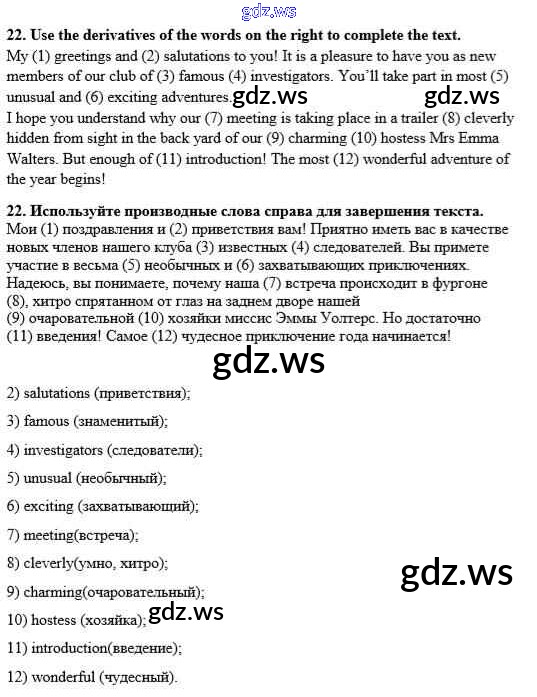 gdz.ws

**22. Use the derivatives of the words on the right to complete the text.**
My (1) greetings and (2) salutations to you! It is a pleasure to have you as new members of our club of (3) famous (4) investigators. You'll take part in most (5) unusual and (6) exciting adventures. gdz.ws gdz.ws
I hope you understand why our (7) meeting is taking place in a trailer (8) cleverly hidden from sight in the back yard of our (9) charming (10) hostess Mrs Emma Walters. But enough of (11) introduction! The most (12) wonderful adventure of the year begins!

**22. Используйте производные слова справа для завершения текста.**
Мои (1) поздравления и (2) приветствия вам! Приятно иметь вас в качестве новых членов нашего клуба (3) известных (4) следователей. Вы примете участие в весьма (5) необычных и (6) захватывающих приключениях.
Надеюсь, вы понимаете, почему наша (7) встреча происходит в фургоне (8), хитро спрятанном от глаз на заднем дворе нашей
(9) очаровательной (10) хозяйки миссис Эммы Уолтерс. Но достаточно (11) введения! Самое (12) чудесное приключение года начинается!

gdz.ws

2) salutations (приветствия);

3) famous (знаменитый);

4) investigators (следователи);

5) unusual (необычный);

6) exciting (захватывающий);

7) meeting(встреча);

8) cleverly(умно, хитро);

gdz.ws

9) charming(очаровательный);

10) hostess (хозяйка); gdz.ws

11) introduction(введение);

12) wonderful (чудесный).